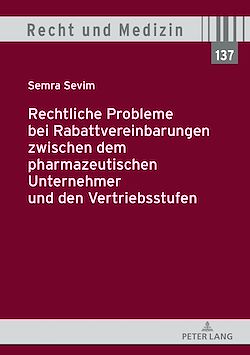 Recht und Medizin

137

Semra Sevim

Rechtliche Probleme bei Rabattvereinbarungen zwischen dem pharmazeutischen Unternehmer und den Vertriebsstufen

PETER LANG